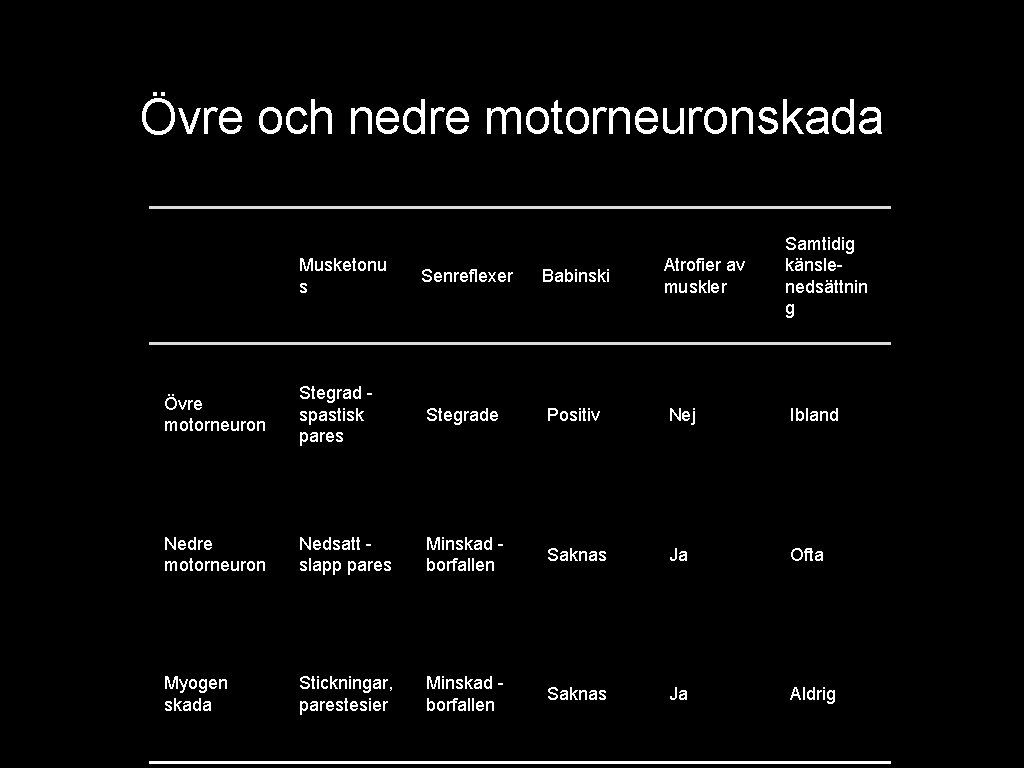 Övre och nedre motorneuronskada

| | Musketonus | Senreflexer | Babinski | Atrofier av muskler | Samtidig känslenedsättning |
|---|---|---|---|---|---|
| Övre motorneuron | Stegrad - spastisk pares | Stegrade | Positiv | Nej | Ibland |
| Nedre motorneuron | Nedsatt - slapp pares | Minskad - borfallen | Saknas | Ja | Ofta |
| Myogen skada | Stickningar, parestesier | Minskad - borfallen | Saknas | Ja | Aldrig |